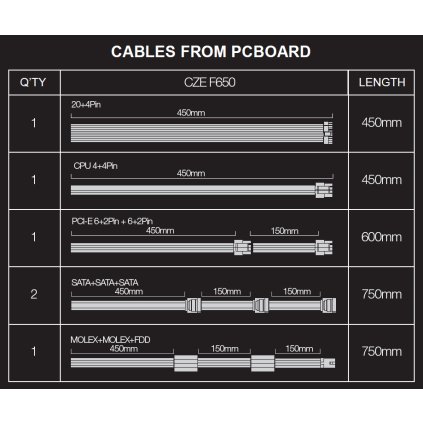 CABLES FROM PCBOARD

| Q'TY | CZE F650 | LENGTH |
|---|---|---|
| 1 | 20+4Pin 450mm | 450mm |
| 1 | CPU 4+4Pin 450mm | 450mm |
| 1 | PCI-E 6+2Pin + 6+2Pin 450mm 150mm | 600mm |
| 2 | SATA+SATA+SATA 450mm 150mm 150mm | 750mm |
| 1 | MOLEX+MOLEX+FDD 450mm 150mm 150mm | 750mm |